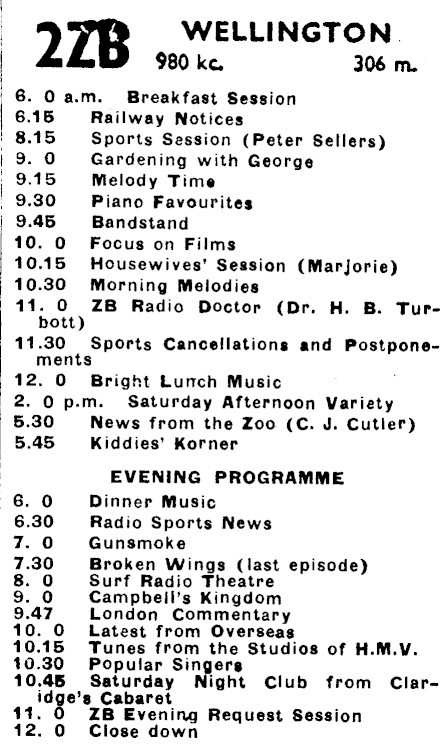 2ZB WELLINGTON
980 kc. 306 m.

6. 0 a.m. Breakfast Session
6.15 Railway Notices
8.15 Sports Session (Peter Sellers)
9. 0 Gardening with George
9.15 Melody Time
9.30 Piano Favourites
9.45 Bandstand
10. 0 Focus on Films
10.15 Housewives' Session (Marjorie)
10.30 Morning Melodies
11. 0 ZB Radio Doctor (Dr. H. B. Turbott)
11.30 Sports Cancellations and Postponements
12. 0 Bright Lunch Music
2. 0 p.m. Saturday Afternoon Variety
5.30 News from the Zoo (C. J. Cutler)
5.45 Kiddies' Korner

EVENING PROGRAMME

6. 0 Dinner Music
6.30 Radio Sports News
7. 0 Gunsmoke
7.30 Broken Wings (last episode)
8. 0 Surf Radio Theatre
9. 0 Campbell's Kingdom
9.47 London Commentary
10. 0 Latest from Overseas
10.15 Tunes from the Studios of H.M.V.
10.30 Popular Singers
10.45 Saturday Night Club from Claridge's Cabaret
11. 0 ZB Evening Request Session
12. 0 Close down